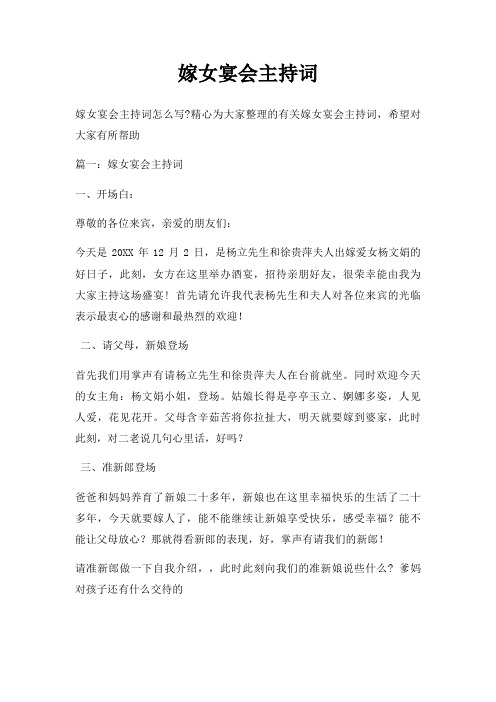 嫁女宴会主持词

嫁女宴会主持词怎么写?精心为大家整理的有关嫁女宴会主持词，希望对大家有所帮助

篇一：嫁女宴会主持词

一、开场白：

尊敬的各位来宾，亲爱的朋友们：

今天是 20XX 年 12 月 2 日，是杨立先生和徐贵萍夫人出嫁爱女杨文娟的好日子，此刻，女方在这里举办酒宴，招待亲朋好友，很荣幸能由我为大家主持这场盛宴！首先请允许我代表杨先生和夫人对各位来宾的光临表示最衷心的感谢和最热烈的欢迎！

二、请父母，新娘登场

首先我们用掌声有请杨立先生和徐贵萍夫人在台前就坐。同时欢迎今天的女主角：杨文娟小姐，登场。姑娘长得是亭亭玉立、婀娜多姿，人见人爱，花见花开。父母含辛茹苦将你拉扯大，明天就要嫁到婆家，此时此刻，对二老说几句心里话，好吗？

三、准新郎登场

爸爸和妈妈养育了新娘二十多年，新娘也在这里幸福快乐的生活了二十多年，今天就要嫁人了，能不能继续让新娘享受快乐，感受幸福？能不能让父母放心？那就得看新郎的表现，好，掌声有请我们的新郎！

请准新郎做一下自我介绍，，此时此刻向我们的准新娘说些什么？爹妈对孩子还有什么交待的